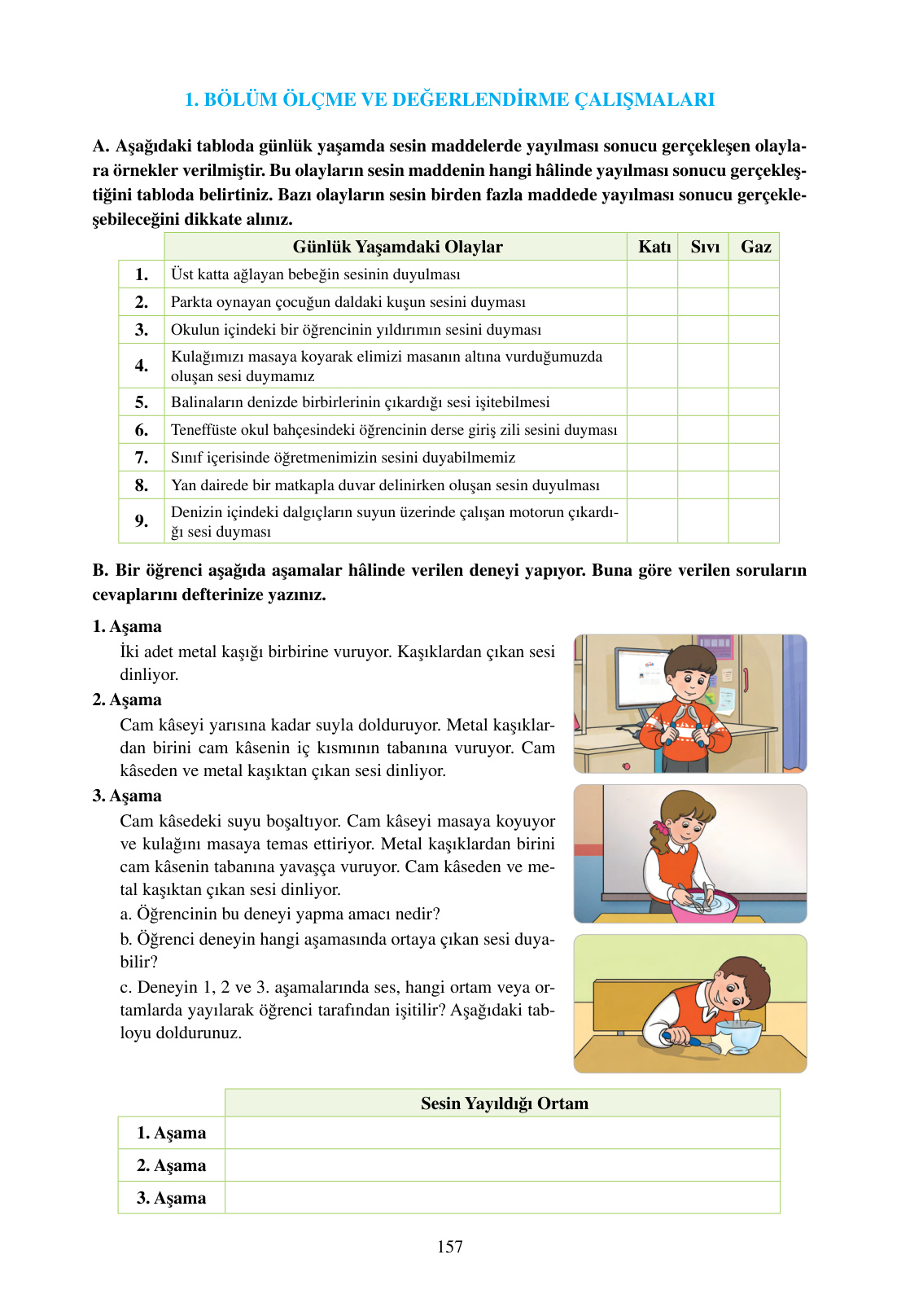 1. BÖLÜM ÖLÇME VE DEĞERLENDİRME ÇALIŞMALARI

A. Aşağıdaki tabloda günlük yaşamda sesin maddelerde yayılması sonucu gerçekleşen olaylara örnekler verilmiştir. Bu olayların sesin maddenin hangi hâlinde yayılması sonucu gerçekleştiğini tabloda belirtiniz. Bazı olayların sesin birden fazla maddede yayılması sonucu gerçekleşebileceğini dikkate alınız.

| | Günlük Yaşamdaki Olaylar | Katı | Sıvı | Gaz |
|---|---|---|---|---|
| 1. | Üst katta ağlayan bebeğin sesinin duyulması | | | |
| 2. | Parkta oynayan çocuğun daldaki kuşun sesini duyması | | | |
| 3. | Okulun içindeki bir öğrencinin yıldırımın sesini duyması | | | |
| 4. | Kulağımızı masaya koyarak elimizi masanın altına vurduğumuzda oluşan sesi duymamız | | | |
| 5. | Balinaların denizde birbirlerinin çıkardığı sesi işitebilmesi | | | |
| 6. | Teneffüste okul bahçesindeki öğrencinin derse giriş zili sesini duyması | | | |
| 7. | Sınıf içerisinde öğretmenimizin sesini duyabilmemiz | | | |
| 8. | Yan dairede bir matkapla duvar delinirken oluşan sesin duyulması | | | |
| 9. | Denizin içindeki dalgıçların suyun üzerinde çalışan motorun çıkardığı sesi duyması | | | |

B. Bir öğrenci aşağıda aşamalar hâlinde verilen deneyi yapıyor. Buna göre verilen soruların cevaplarını defterinize yazınız.

1. Aşama
İki adet metal kaşığı birbirine vuruyor. Kaşıklardan çıkan sesi dinliyor.

2. Aşama
Cam kâseyi yarısına kadar suyla dolduruyor. Metal kaşıklardan birini cam kâsenin iç kısmının tabanına vuruyor. Cam kâseden ve metal kaşıktan çıkan sesi dinliyor.

3. Aşama
Cam kâsedeki suyu boşaltıyor. Cam kâseyi masaya koyuyor ve kulağını masaya temas ettiriyor. Metal kaşıklardan birini cam kâsenin tabanına yavaşça vuruyor. Cam kâseden ve metal kaşıktan çıkan sesi dinliyor.

a. Öğrencinin bu deneyi yapma amacı nedir?

b. Öğrenci deneyin hangi aşamasında ortaya çıkan sesi duyabilir?

c. Deneyin 1, 2 ve 3. aşamalarında ses, hangi ortam veya ortamlarda yayılarak öğrenci tarafından işitilir? Aşağıdaki tabloyu doldurunuz.

| | Sesin Yayıldığı Ortam |
|---|---|
| 1. Aşama | |
| 2. Aşama | |
| 3. Aşama | |

157